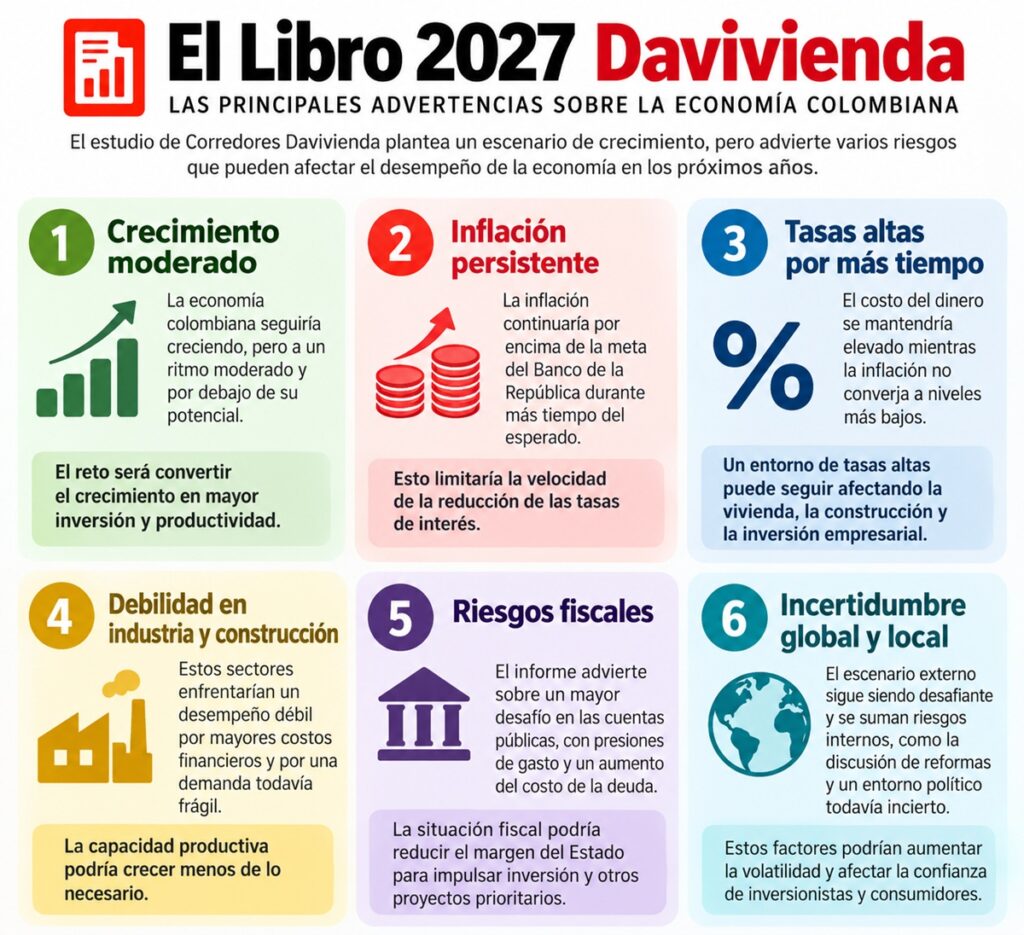 El Libro 2027 Davivienda
LAS PRINCIPALES ADVERTENCIAS SOBRE LA ECONOMÍA COLOMBIANA

El estudio de Corredores Davivienda plantea un escenario de crecimiento, pero advierte varios riesgos que pueden afectar el desempeño de la economía en los próximos años.

1 Crecimiento moderado

La economía colombiana seguiría creciendo, pero a un ritmo moderado y por debajo de su potencial.

El reto será convertir el crecimiento en mayor inversión y productividad.

2 Inflación persistente

La inflación continuaría por encima de la meta del Banco de la República durante más tiempo del esperado.

Esto limitaría la velocidad de la reducción de las tasas de interés.

3 Tasas altas por más tiempo

%

El costo del dinero se mantendría elevado mientras la inflación no converja a niveles más bajos.

Un entorno de tasas altas puede seguir afectando la vivienda, la construcción y la inversión empresarial.

4 Debilidad en industria y construcción

Estos sectores enfrentarían un desempeño débil por mayores costos financieros y por una demanda todavía frágil.

La capacidad productiva podría crecer menos de lo necesario.

5 Riesgos fiscales

El informe advierte sobre un mayor desafío en las cuentas públicas, con presiones de gasto y un aumento del costo de la deuda.

La situación fiscal podría reducir el margen del Estado para impulsar inversión y otros proyectos prioritarios.

6 Incertidumbre global y local

El escenario externo sigue siendo desafiante y se suman riesgos internos, como la discusión de reformas y un entorno político todavía incierto.

Estos factores podrían aumentar la volatilidad y afectar la confianza de inversionistas y consumidores.